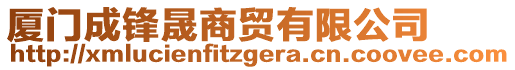 厦门成锋晟商贸有限公司
http://xmlucienfitzgera.cn.coovee.com